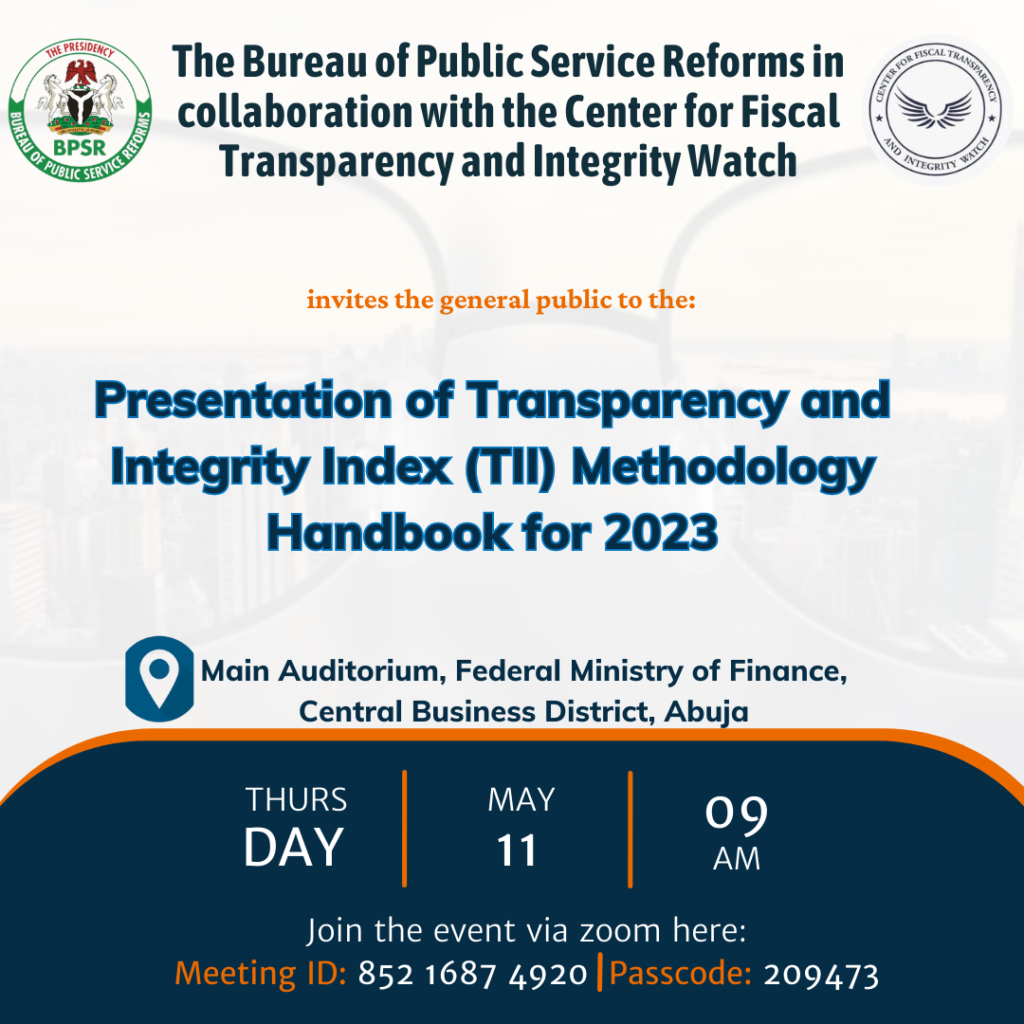 THE PRESIDENCY
BPSR
BUREAU OF PUBLIC SERVICE REFORMS

The Bureau of Public Service Reforms in collaboration with the Center for Fiscal Transparency and Integrity Watch

CENTER FOR FISCAL TRANSPARENCY AND INTEGRITY WATCH

invites the general public to the:

Presentation of Transparency and Integrity Index (TII) Methodology Handbook for 2023

Main Auditorium, Federal Ministry of Finance, Central Business District, Abuja

THURS DAY

MAY 11

09 AM

Join the event via zoom here:
Meeting ID: 852 1687 4920 | Passcode: 209473